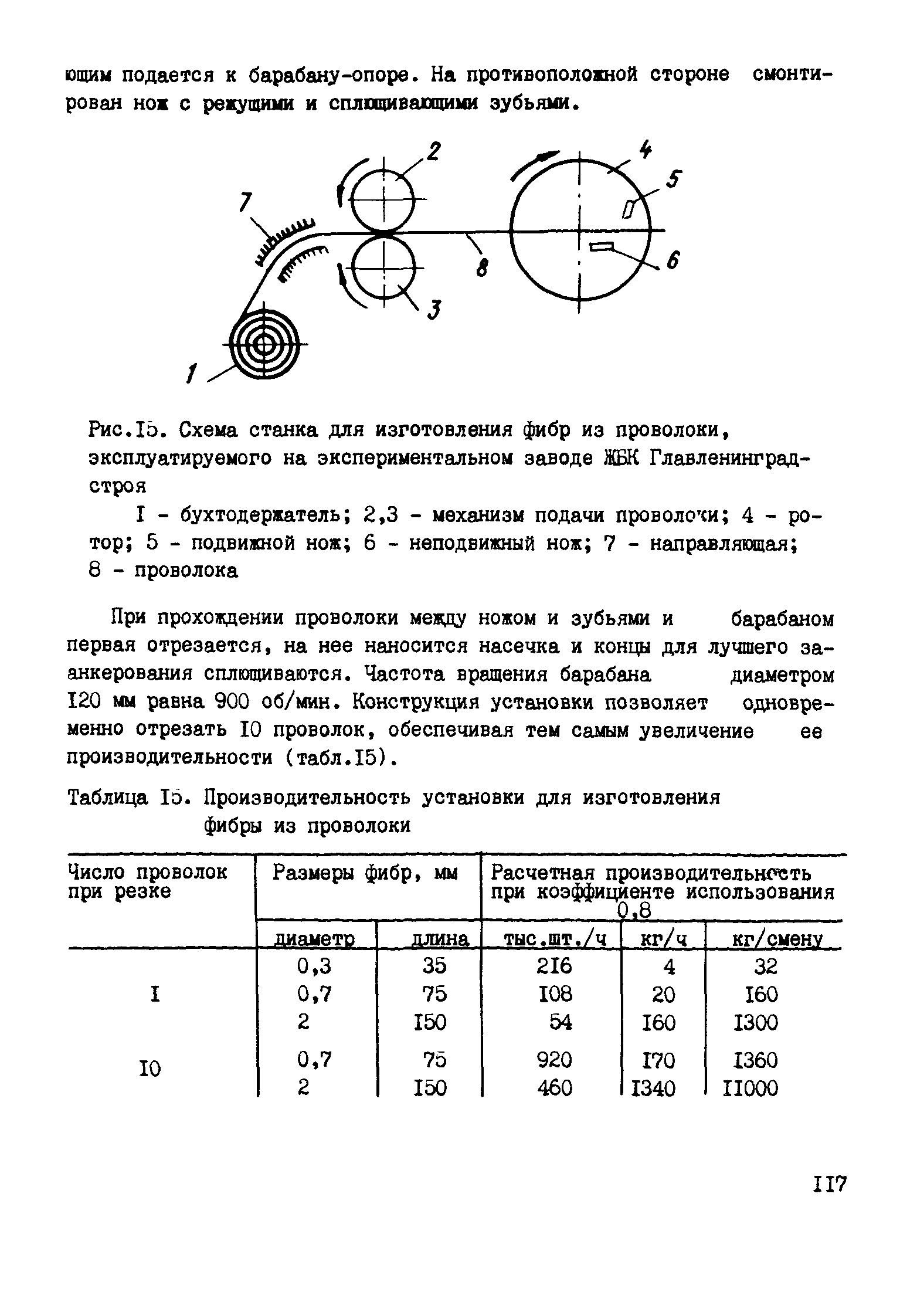 ющим подается к барабану-опоре. На противоположной стороне смонтирован нож с режущими и сплющивающими зубьями.

2
4
5
7
8
6
3
1

Рис.I5. Схема станка для изготовления фибр из проволоки, эксплуатируемого на экспериментальном заводе ЖБК Главленинградстроя

I - бухтодержатель; 2,3 - механизм подачи проволоки; 4 - ротор; 5 - подвижной нож; 6 - неподвижный нож; 7 - направляющая; 8 - проволока

При прохождении проволоки между ножом и зубьями и барабаном первая отрезается, на нее наносится насечка и концы для лучшего заанкерования сплющиваются. Частота вращения барабана диаметром I20 мм равна 900 об/мин. Конструкция установки позволяет одновременно отрезать I0 проволок, обеспечивая тем самым увеличение ее производительности (табл.I5).

Таблица I5. Производительность установки для изготовления фибры из проволоки

| Число проволок при резке | Размеры фибр, мм | | Расчетная производительность при коэффициенте использования 0,8 | | |
|---|---|---|---|---|---|
| | диаметр | длина | тыс.шт./ч | кг/ч | кг/смену |
| I | 0,3 | 35 | 2I6 | 4 | 32 |
| | 0,7 | 75 | I08 | 20 | I60 |
| | 2 | I50 | 54 | I60 | I300 |
| I0 | 0,7 | 75 | 920 | I70 | I360 |
| | 2 | I50 | 460 | I340 | II000 |

II7